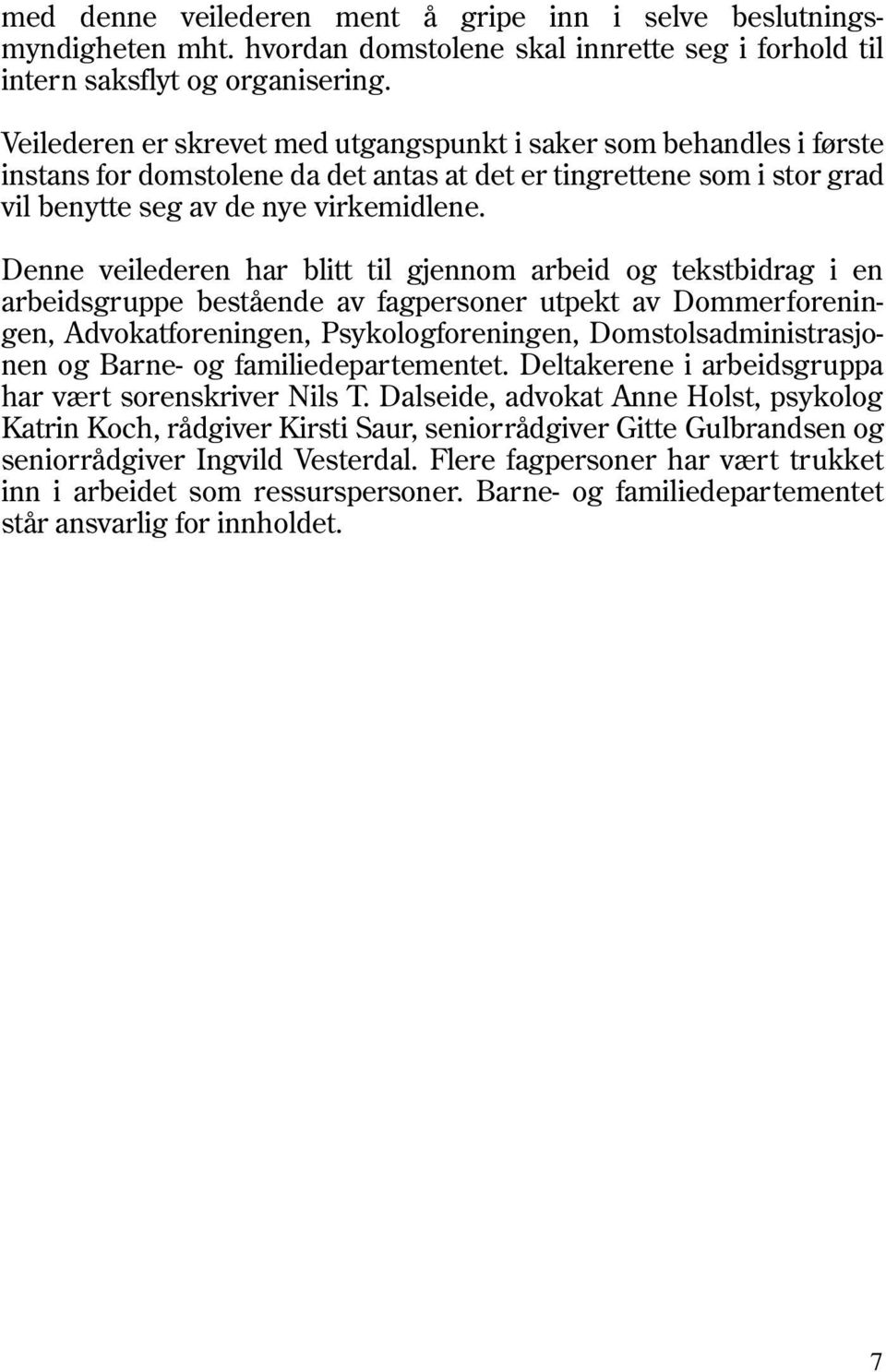 med denne veilederen ment å gripe inn i selve beslutningsmyndigheten mht. hvordan domstolene skal innrette seg i forhold til intern saksflyt og organisering.

Veilederen er skrevet med utgangspunkt i saker som behandles i første instans for domstolene da det antas at det er tingrettene som i stor grad vil benytte seg av de nye virkemidlene.

Denne veilederen har blitt til gjennom arbeid og tekstbidrag i en arbeidsgruppe bestående av fagpersoner utpekt av Dommerforeningen, Advokatforeningen, Psykologforeningen, Domstolsadministrasjonen og Barne- og familiedepartementet. Deltakerene i arbeidsgruppa har vært sorenskriver Nils T. Dalseide, advokat Anne Holst, psykolog Katrin Koch, rådgiver Kirsti Saur, seniorrådgiver Gitte Gulbrandsen og seniorrådgiver Ingvild Vesterdal. Flere fagpersoner har vært trukket inn i arbeidet som ressurspersoner. Barne- og familiedepartementet står ansvarlig for innholdet.

7